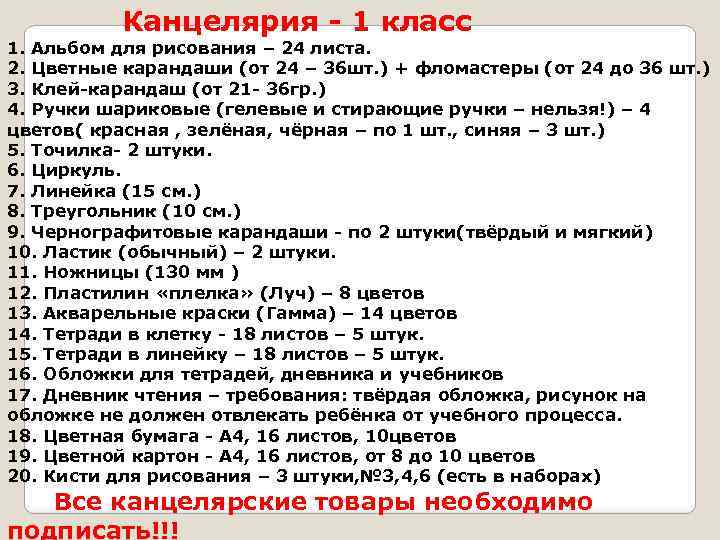 Канцелярия - 1 класс

1. Альбом для рисования – 24 листа.
2. Цветные карандаши (от 24 – 36шт.) + фломастеры (от 24 до 36 шт.)
3. Клей-карандаш (от 21- 36гр.)
4. Ручки шариковые (гелевые и стирающие ручки – нельзя!) – 4 цветов( красная , зелёная, чёрная – по 1 шт., синяя – 3 шт.)
5. Точилка- 2 штуки.
6. Циркуль.
7. Линейка (15 см.)
8. Треугольник (10 см.)
9. Чернографитовые карандаши - по 2 штуки(твёрдый и мягкий)
10. Ластик (обычный) – 2 штуки.
11. Ножницы (130 мм )
12. Пластилин «плелка» (Луч) – 8 цветов
13. Акварельные краски (Гамма) – 14 цветов
14. Тетради в клетку - 18 листов – 5 штук.
15. Тетради в линейку – 18 листов – 5 штук.
16. Обложки для тетрадей, дневника и учебников
17. Дневник чтения – требования: твёрдая обложка, рисунок на обложке не должен отвлекать ребёнка от учебного процесса.
18. Цветная бумага - А4, 16 листов, 10цветов
19. Цветной картон - А4, 16 листов, от 8 до 10 цветов
20. Кисти для рисования – 3 штуки,№3,4,6 (есть в наборах)

Все канцелярские товары необходимо подписать!!!